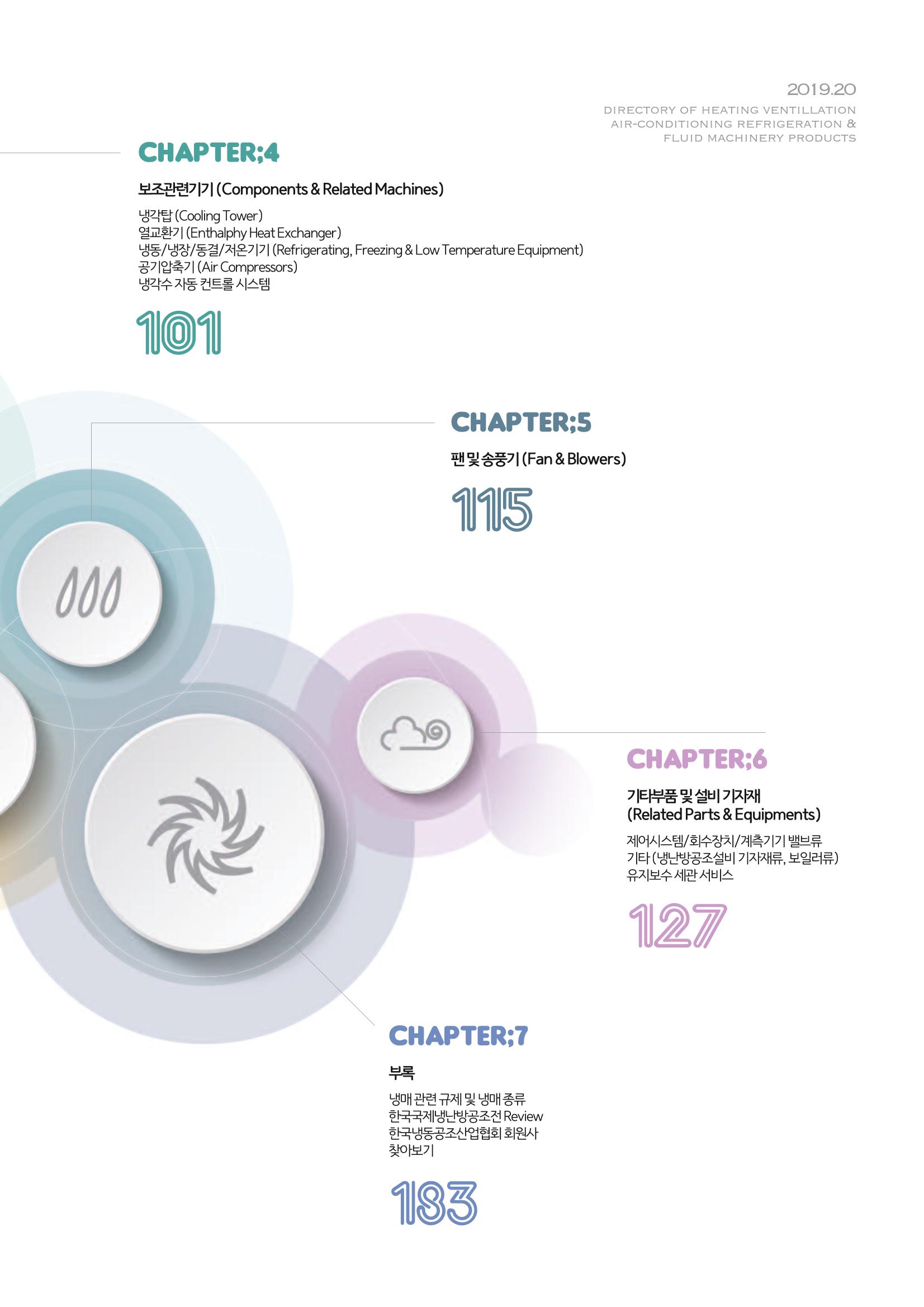 2019.20
DIRECTORY OF HEATING VENTILLATION
AIR-CONDITIONING REFRIGERATION &
FLUID MACHINERY PRODUCTS

CHAPTER;4

보조관련기기 (Components & Related Machines)

냉각탑 (Cooling Tower)
열교환기 (Enthalphy Heat Exchanger)
냉동/냉장/동결/저온기기 (Refrigerating, Freezing & Low Temperature Equipment)
공기압축기 (Air Compressors)
냉각수 자동 컨트롤 시스템

101

CHAPTER;5

팬 및 송풍기 (Fan & Blowers)

115

CHAPTER;6

기타부품 및 설비 기자재
(Related Parts & Equipments)

제어시스템/회수장치/계측기기 밸브류
기타 (냉난방공조설비 기자재류, 보일러류)
유지보수 세관 서비스

127

CHAPTER;7

부록

냉매 관련 규제 및 냉매 종류
한국국제냉난방공조전 Review
한국냉동공조산업협회 회원사
찾아보기

183